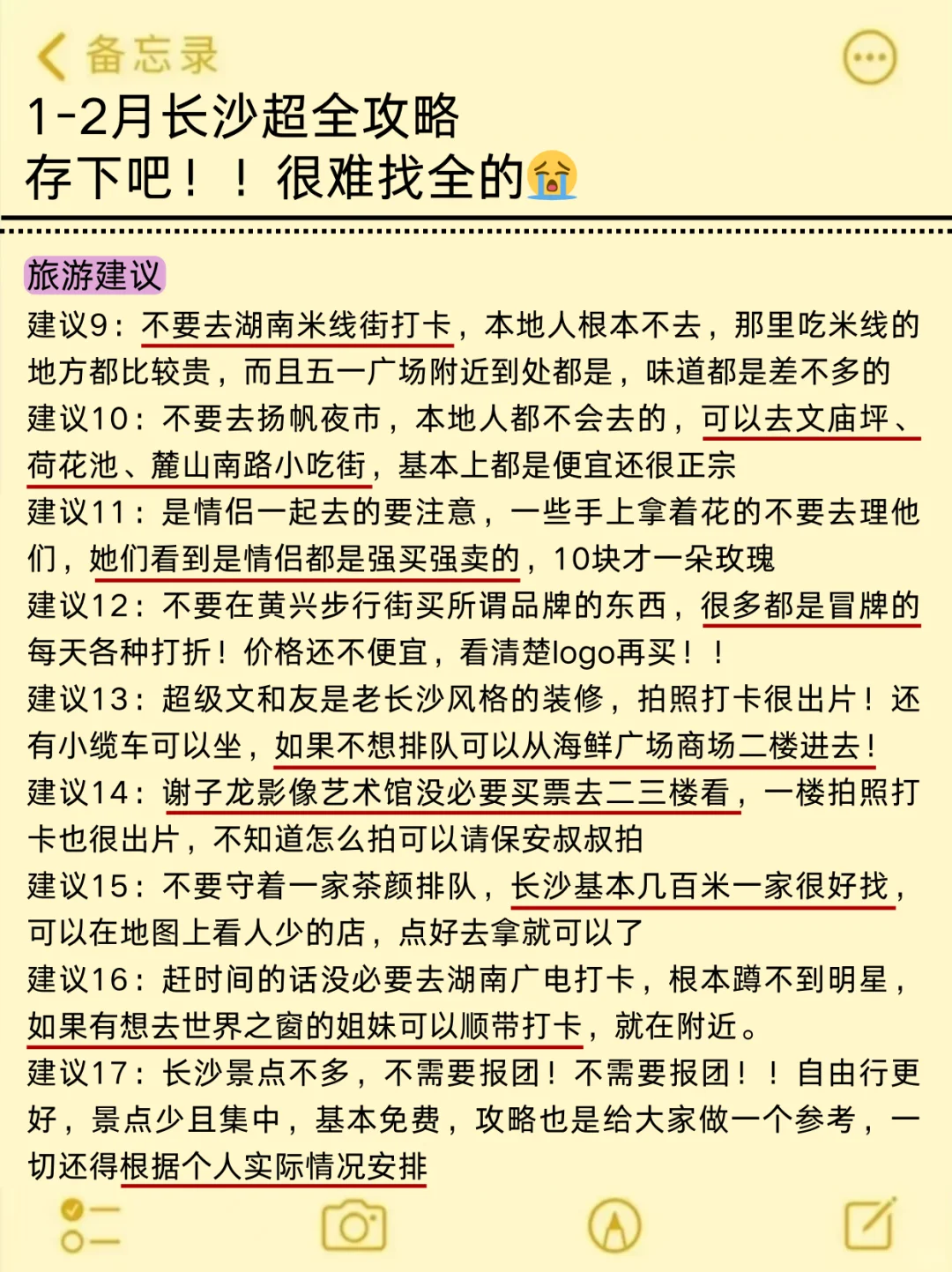 备忘录

1-2月长沙超全攻略
存下吧！！很难找全的😭

旅游建议

建议9：不要去湖南米线街打卡，本地人根本不去，那里吃米线的地方都比较贵，而且五一广场附近到处都是，味道都是差不多的
建议10：不要去扬帆夜市，本地人都不会去的，可以去文庙坪、荷花池、麓山南路小吃街，基本上都是便宜还很正宗
建议11：是情侣一起去的要注意，一些手上拿着花的不要去理他们，她们看到是情侣都是强买强卖的，10块才一朵玫瑰
建议12：不要在黄兴步行街买所谓品牌的东西，很多都是冒牌的每天各种打折！价格还不便宜，看清楚logo再买！！
建议13：超级文和友是老长沙风格的装修，拍照打卡很出片！还有小缆车可以坐，如果不想排队可以从海鲜广场商场二楼进去！
建议14：谢子龙影像艺术馆没必要买票去二三楼看，一楼拍照打卡也很出片，不知道怎么拍可以请保安叔叔拍
建议15：不要守着一家茶颜排队，长沙基本几百米一家很好找，可以在地图上看人少的店，点好去拿就可以了
建议16：赶时间的话没必要去湖南广电打卡，根本蹲不到明星，如果有想去世界之窗的姐妹可以顺带打卡，就在附近。
建议17：长沙景点不多，不需要报团！不需要报团！！自由行更好，景点少且集中，基本免费，攻略也是给大家做一个参考，一切还得根据个人实际情况安排